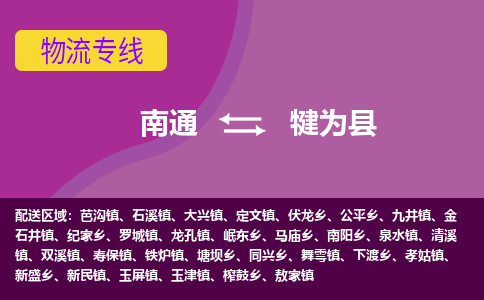 物流专线

南通 犍为县

配送区域：芭沟镇、石溪镇、大兴镇、定文镇、伏龙乡、公平乡、九井镇、金石井镇、纪家乡、罗城镇、龙孔镇、岷东乡、马庙乡、南阳乡、泉水镇、清溪镇、双溪镇、寿保镇、铁炉镇、塘坝乡、同兴乡、舞雩镇、下渡乡、孝姑镇、新盛乡、新民镇、玉屏镇、玉津镇、榨鼓乡、敖家镇